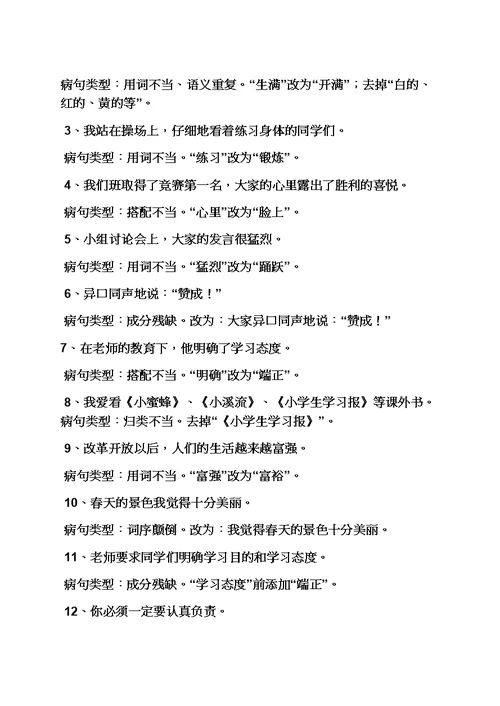 病句类型：用词不当、语义重复。“生满”改为“开满”；去掉“白的、红的、黄的等”。

3、我站在操场上，仔细地看着练习身体的同学们。

病句类型：用词不当。“练习”改为“锻炼”。

4、我们班取得了竞赛第一名，大家的心里露出了胜利的喜悦。

病句类型：搭配不当。“心里”改为“脸上”。

5、小组讨论会上，大家的发言很猛烈。

病句类型：用词不当。“猛烈”改为“踊跃”。

6、异口同声地说：“赞成！”

病句类型：成分残缺。改为：大家异口同声地说：“赞成！”

7、在老师的教育下，他明确了学习态度。

病句类型：搭配不当。“明确”改为“端正”。

8、我爱看《小蜜蜂》、《小溪流》、《小学生学习报》等课外书。
病句类型：归类不当。去掉“《小学生学习报》”。

9、改革开放以后，人们的生活越来越富强。

病句类型：用词不当。“富强”改为“富裕”。

10、春天的景色我觉得十分美丽。

病句类型：词序颠倒。改为：我觉得春天的景色十分美丽。

11、老师要求同学们明确学习目的和学习态度。

病句类型：成分残缺。“学习态度”前添加“端正”。

12、你必须一定要认真负责。